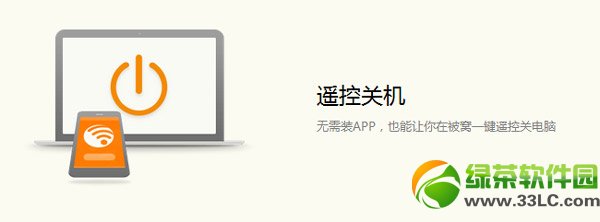 遥控关机

无需装APP，也能让你在被窝一键遥控关电脑

绿茶软件园
www.33LC.com